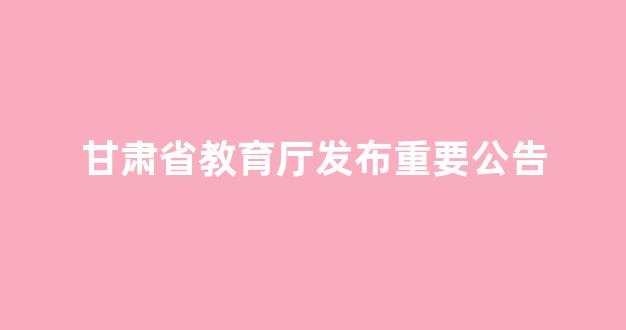 甘肃省教育厅发布重要公告